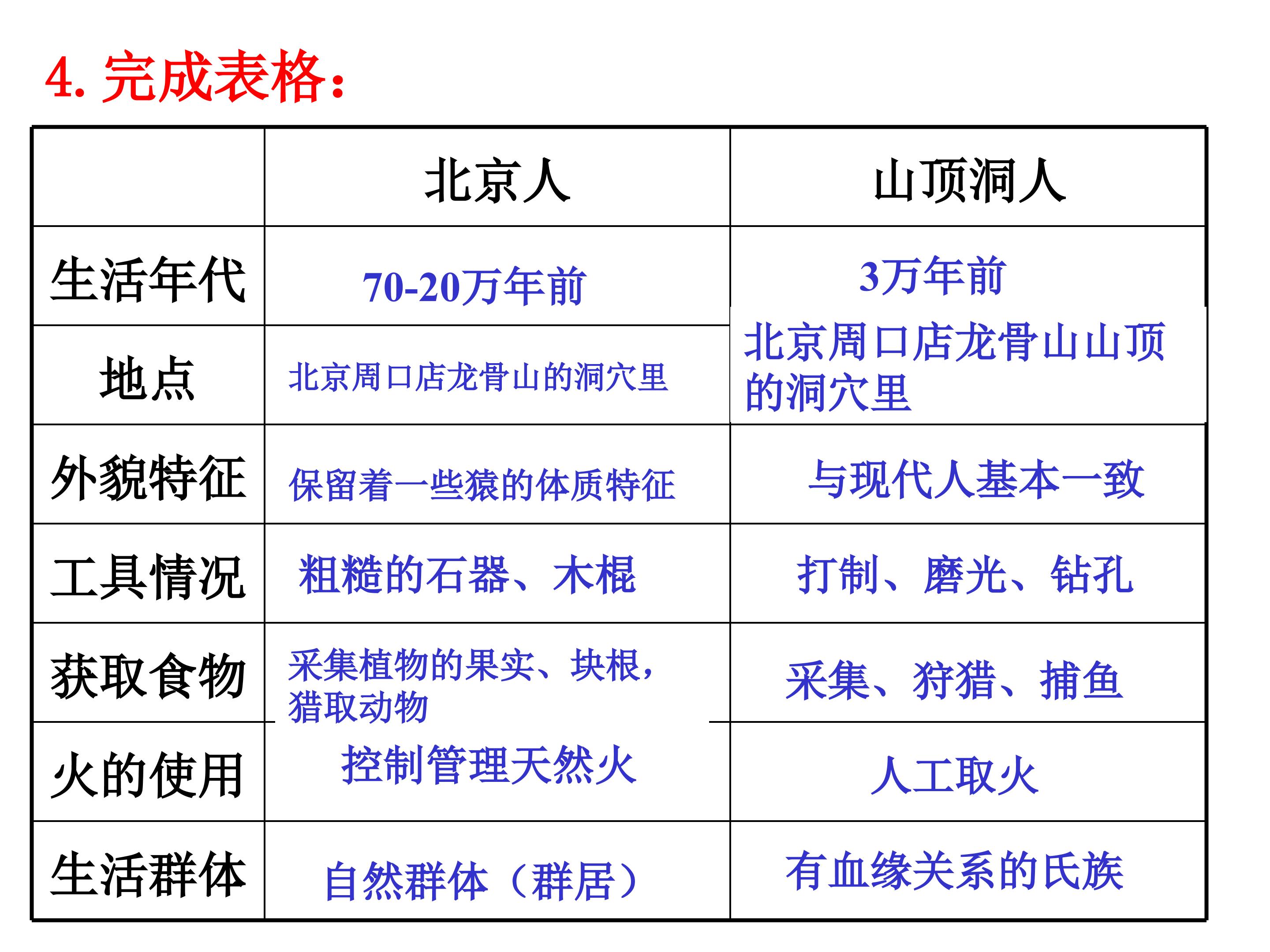 4. 完成表格：

|  | 北京人 | 山顶洞人 |
|---|---|---|
| 生活年代 | 70-20万年前 | 3万年前 |
| 地点 | 北京周口店龙骨山的洞穴里 | 北京周口店龙骨山山顶的洞穴里 |
| 外貌特征 | 保留着一些猿的体质特征 | 与现代人基本一致 |
| 工具情况 | 粗糙的石器、木棍 | 打制、磨光、钻孔 |
| 获取食物 | 采集植物的果实、块根，猎取动物 | 采集、狩猎、捕鱼 |
| 火的使用 | 控制管理天然火 | 人工取火 |
| 生活群体 | 自然群体（群居） | 有血缘关系的氏族 |